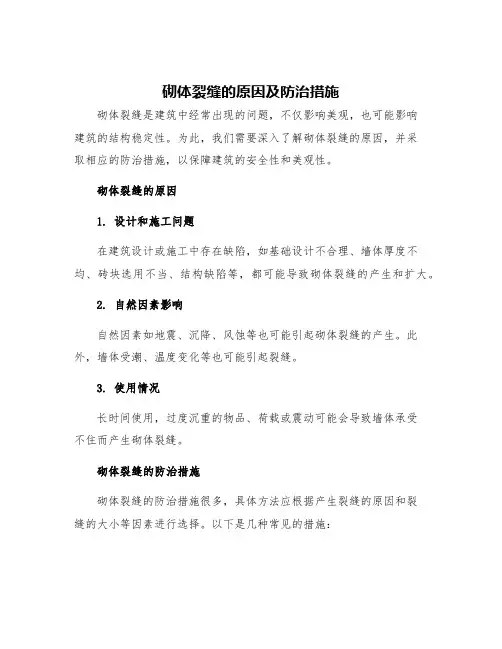 砌体裂缝的原因及防治措施

砌体裂缝是建筑中经常出现的问题，不仅影响美观，也可能影响建筑的结构稳定性。为此，我们需要深入了解砌体裂缝的原因，并采取相应的防治措施，以保障建筑的安全性和美观性。

砌体裂缝的原因

1. 设计和施工问题

在建筑设计或施工中存在缺陷，如基础设计不合理、墙体厚度不均、砖块选用不当、结构缺陷等，都可能导致砌体裂缝的产生和扩大。

2. 自然因素影响

自然因素如地震、沉降、风蚀等也可能引起砌体裂缝的产生。此外，墙体受潮、温度变化等也可能引起裂缝。

3. 使用情况

长时间使用，过度沉重的物品、荷载或震动可能会导致墙体承受不住而产生砌体裂缝。

砌体裂缝的防治措施

砌体裂缝的防治措施很多，具体方法应根据产生裂缝的原因和裂缝的大小等因素进行选择。以下是几种常见的措施：